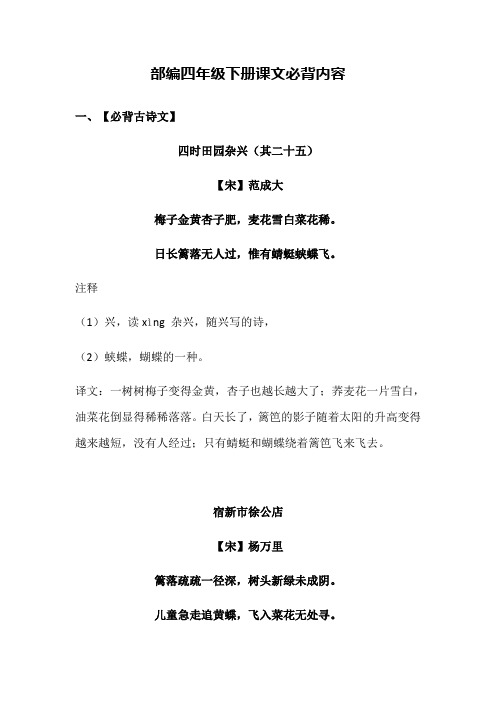 部编四年级下册课文必背内容

一、【必背古诗文】

四时田园杂兴（其二十五）

【宋】范成大

梅子金黄杏子肥，麦花雪白菜花稀。

日长篱落无人过，惟有蜻蜓蛱蝶飞。

注释

（1）兴，读 xìng 杂兴，随兴写的诗，

（2）蛱蝶，蝴蝶的一种。

译文：一树树梅子变得金黄，杏子也越长越大了；荞麦花一片雪白，油菜花倒显得稀稀落落。白天长了，篱笆的影子随着太阳的升高变得越来越短，没有人经过；只有蜻蜓和蝴蝶绕着篱笆飞来飞去。

宿新市徐公店

【宋】杨万里

篱落疏疏一径深，树头新绿未成阴。

儿童急走追黄蝶，飞入菜花无处寻。